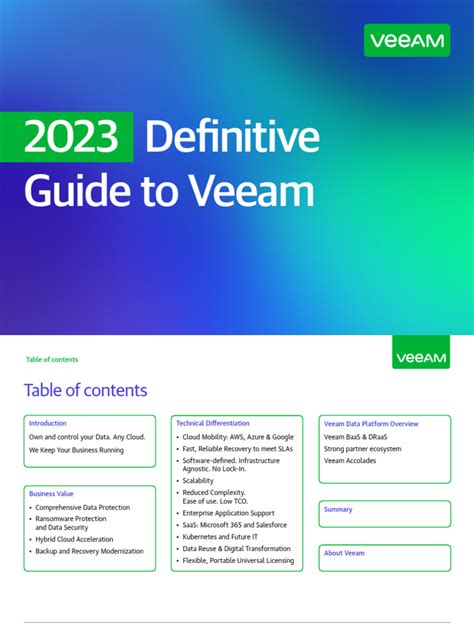 VEEAM

2023 Definitive Guide to Veeam

Table of contents

VEEAM

Table of contents

Introduction
Own and control your Data. Any Cloud.
We Keep Your Business Running

Business Value
• Comprehensive Data Protection
• Ransomware Protection and Data Security
• Hybrid Cloud Acceleration
• Backup and Recovery Modernization

Technical Differentiation
• Cloud Mobility: AWS, Azure & Google
• Fast, Reliable Recovery to meet SLAs
• Software-defined. Infrastructure Agnostic. No Lock-In.
• Scalability
• Reduced Complexity. Ease of use. Low TCO.
• Enterprise Application Support
• SaaS: Microsoft 365 and Salesforce
• Kubernetes and Future IT
• Data Reuse & Digital Transformation
• Flexible, Portable Universal Licensing

Veeam Data Platform Overview
Veeam BaaS & DRaaS
Strong partner ecosystem
Veeam Accolades

Summary

About Veeam